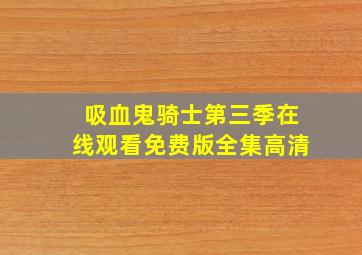 吸血鬼骑士第三季在线观看免费版全集高清